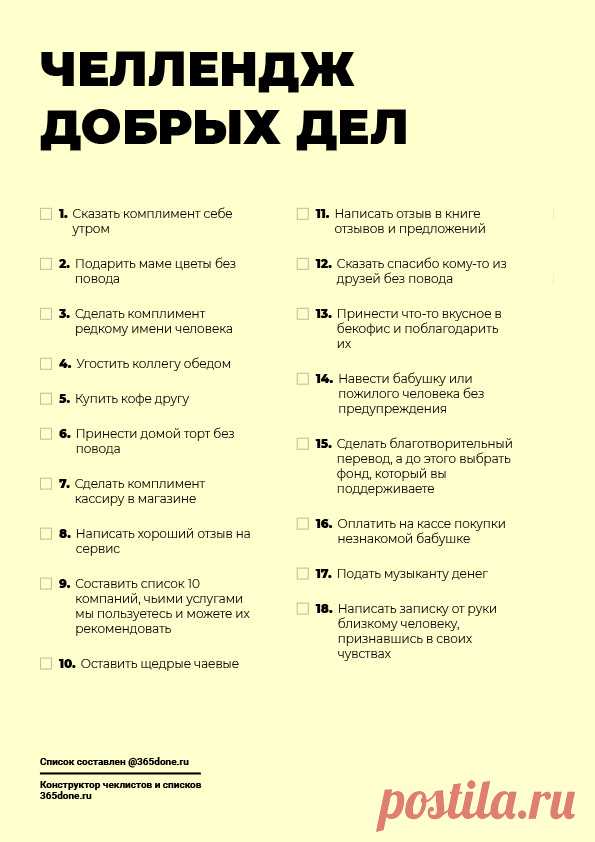 ЧЕЛЛЕНДЖ ДОБРЫХ ДЕЛ

1. Сказать комплимент себе утром

2. Подарить маме цветы без повода

3. Сделать комплимент редкому имени человека

4. Угостить коллегу обедом

5. Купить кофе другу

6. Принести домой торт без повода

7. Сделать комплимент кассиру в магазине

8. Написать хороший отзыв на сервис

9. Составить список 10 компаний, чьими услугами мы пользуетесь и можете их рекомендовать

10. Оставить щедрые чаевые

11. Написать отзыв в книге отзывов и предложений

12. Сказать спасибо кому-то из друзей без повода

13. Принести что-то вкусное в бекофис и поблагодарить их

14. Навести бабушку или пожилого человека без предупреждения

15. Сделать благотворительный перевод, а до этого выбрать фонд, который вы поддерживаете

16. Оплатить на кассе покупки незнакомой бабушке

17. Подать музыканту денег

18. Написать записку от руки близкому человеку, признавшись в своих чувствах

Список составлен @365done.ru

Конструктор чеклистов и списков
365done.ru

postila.ru